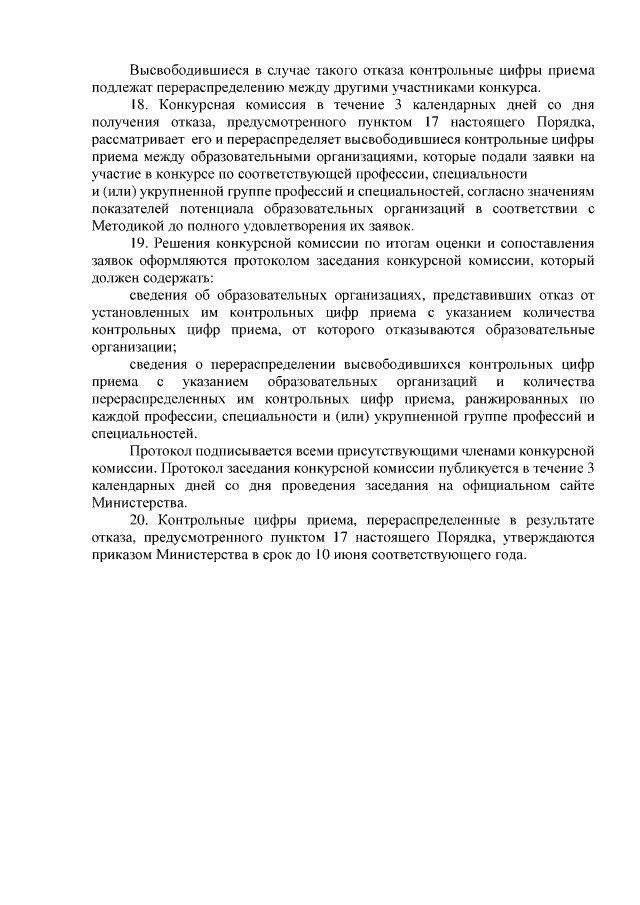 Высвободившиеся в случае такого отказа контрольные цифры приема подлежат перераспределению между другими участниками конкурса.

18. Конкурсная комиссия в течение 3 календарных дней со дня получения отказа, предусмотренного пунктом 17 настоящего Порядка, рассматривает его и перераспределяет высвободившиеся контрольные цифры приема между образовательными организациями, которые подали заявки на участие в конкурсе по соответствующей профессии, специальности
и (или) укрупненной группе профессий и специальностей, согласно значениям показателей потенциала образовательных организаций в соответствии с Методикой до полного удовлетворения их заявок.

19. Решения конкурсной комиссии по итогам оценки и сопоставления заявок оформляются протоколом заседания конкурсной комиссии, который должен содержать:

сведения об образовательных организациях, представивших отказ от установленных им контрольных цифр приема с указанием количества контрольных цифр приема, от которого отказываются образовательные организации;

сведения о перераспределении высвободившихся контрольных цифр приема с указанием образовательных организаций и количества перераспределенных им контрольных цифр приема, ранжированных по каждой профессии, специальности и (или) укрупненной группе профессий и специальностей.

Протокол подписывается всеми присутствующими членами конкурсной комиссии. Протокол заседания конкурсной комиссии публикуется в течение 3 календарных дней со дня проведения заседания на официальном сайте Министерства.

20. Контрольные цифры приема, перераспределенные в результате отказа, предусмотренного пунктом 17 настоящего Порядка, утверждаются приказом Министерства в срок до 10 июня соответствующего года.